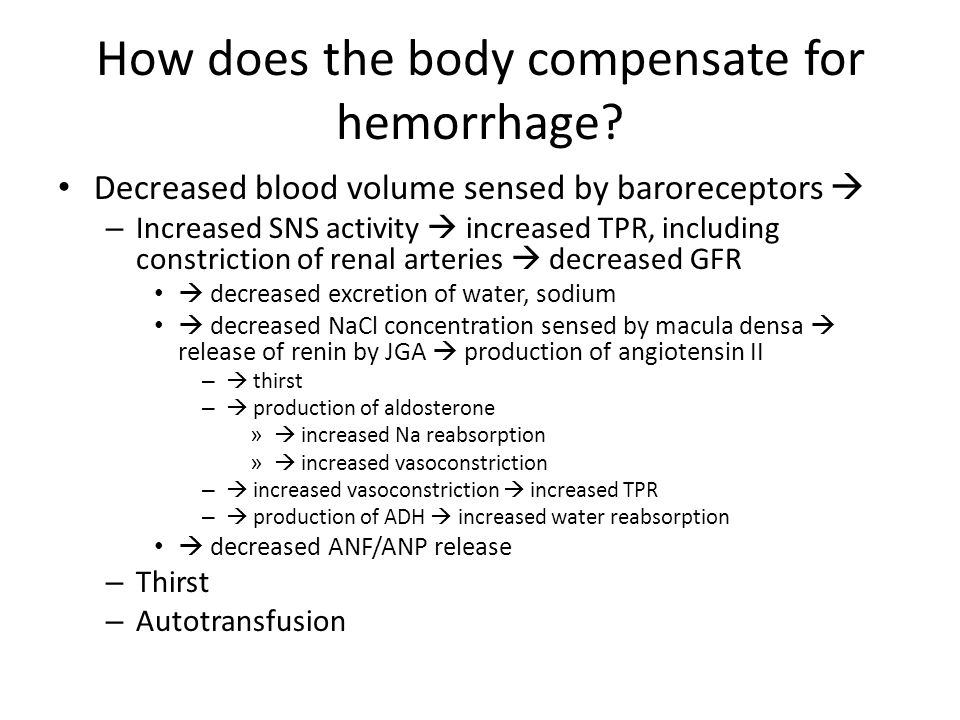 How does the body compensate for hemorrhage?

• Decreased blood volume sensed by baroreceptors →
– Increased SNS activity → increased TPR, including constriction of renal arteries → decreased GFR
• → decreased excretion of water, sodium
• → decreased NaCl concentration sensed by macula densa → release of renin by JGA → production of angiotensin II
– → thirst
– → production of aldosterone
» → increased Na reabsorption
» → increased vasoconstriction
– → increased vasoconstriction → increased TPR
– → production of ADH → increased water reabsorption
• → decreased ANF/ANP release
– Thirst
– Autotransfusion